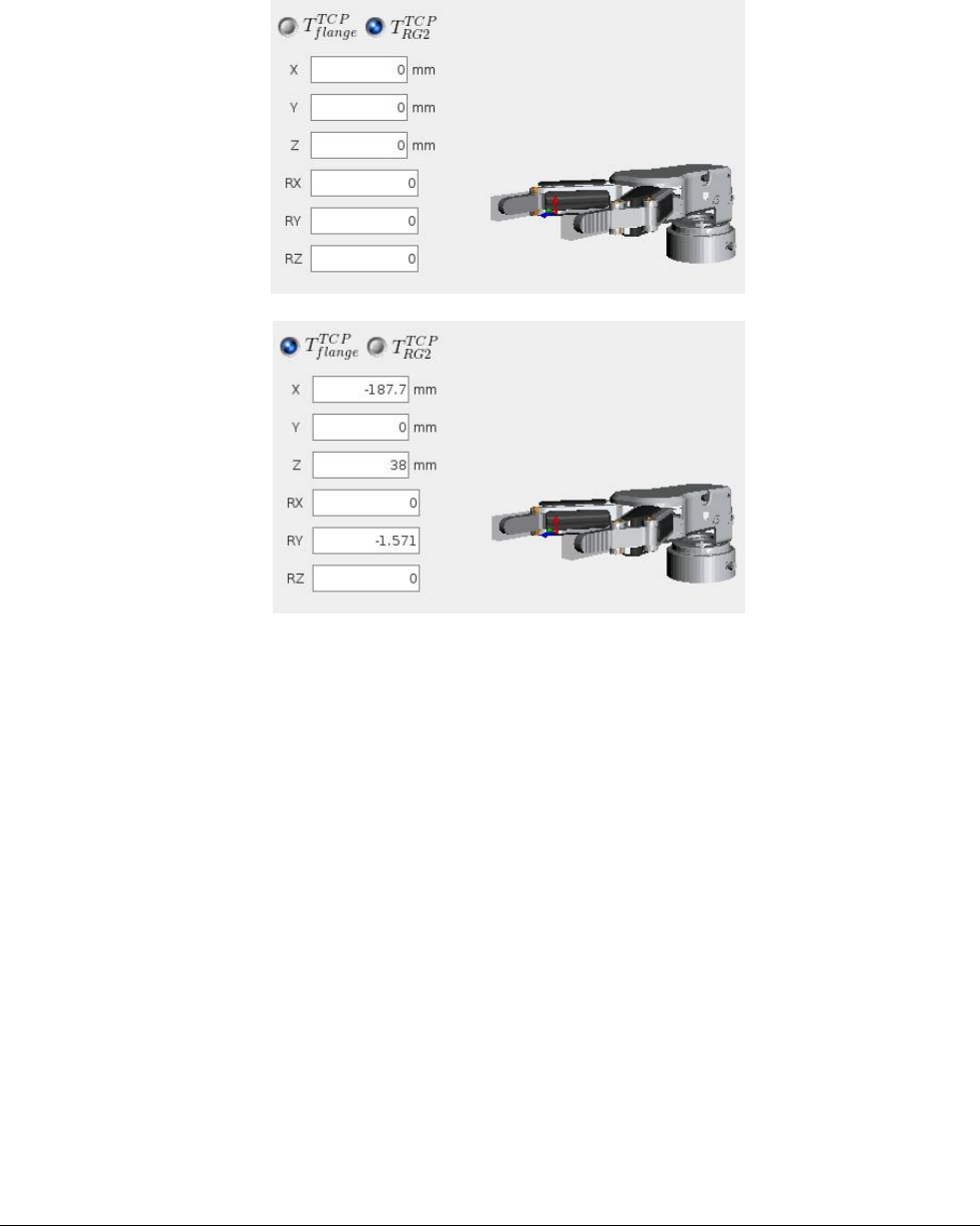 $T_{flange}^{TCP}$ $T_{RG2}^{TCP}$

X 0 mm

Y 0 mm

Z 0 mm

RX 0

RY 0

RZ 0

$T_{flange}^{TCP}$ $T_{RG2}^{TCP}$

X -187.7 mm

Y 0 mm

Z 38 mm

RX 0

RY -1.571

RZ 0